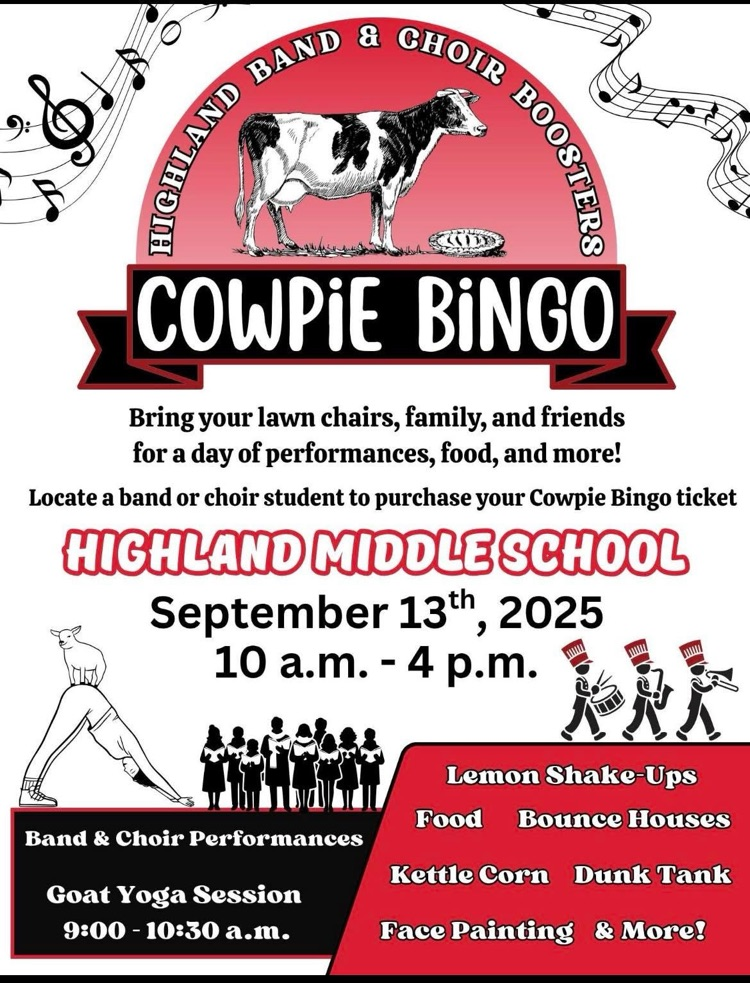 HIGHLAND BAND & CHOIR BOOSTERS

COWPiE BiNGO

Bring your lawn chairs, family, and friends for a day of performances, food, and more!

Locate a band or choir student to purchase your Cowpie Bingo ticket

HIGHLAND MIDDLE SCHOOL

September 13$^{th}$, 2025
10 a.m. - 4 p.m.

Band & Choir Performances

Goat Yoga Session
9:00 - 10:30 a.m.

Lemon Shake-Ups
Food Bounce Houses
Kettle Corn Dunk Tank
Face Painting & More!